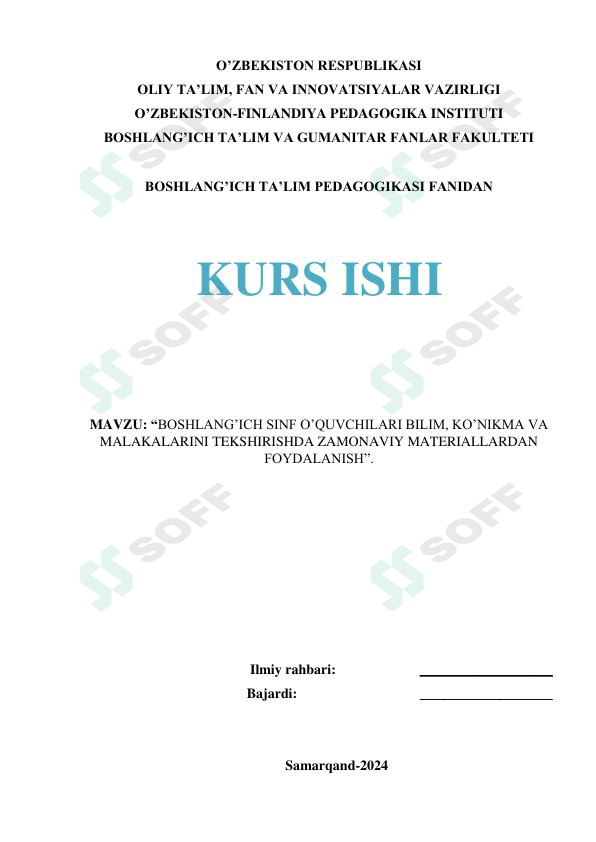 O'ZBEKISTON RESPUBLIKASI
OLIY TA'LIM, FAN VA INNOVATSIYALAR VAZIRLIGI
O'ZBEKISTON-FINLANDIYA PEDAGOGIKA INSTITUTI
BOSHLANG'ICH TA'LIM VA GUMANITAR FANLAR FAKULTETI

BOSHLANG'ICH TA'LIM PEDAGOGIKASI FANIDAN

KURS ISHI

MAVZU: "BOSHLANG'ICH SINF O'QUVCHILARI BILIM, KO'NIKMA VA MALAKALARINI TEKSHIRISHDA ZAMONAVIY MATERIALLARDAN FOYDALANISH".

Ilmiy rahbari: ____
Bajardi: ____

Samarqand-2024

SOFF